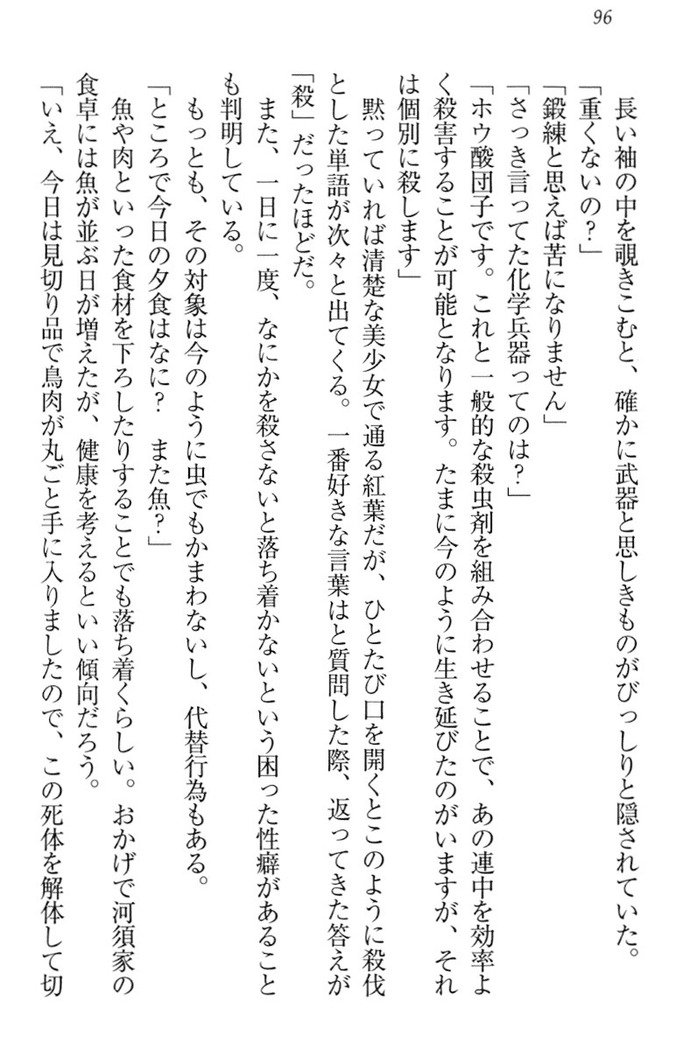 96

長い袖の中を覗きこむと、確かに武器と思しきものがびっしりと隠されていた。

「重くないの?」

「鍛練と思えば苦になりません」

「さっき言ってた化学兵器ってのは?」

「ホウ酸団子です。これと一般的な殺虫剤を組み合わせることで、あの連中を効率よく殺害することが可能となります。たまに今のように生き延びたのがいますが、それは個別に殺します」

黙っていれば清楚な美少女で通る紅葉だが、ひとたび口を開くとこのように殺伐とした単語が次々と出てくる。一番好きな言葉はと質問した際、返ってきた答えが「殺」だったほどだ。

また、一日に一度、なにかを殺さないと落ち着かないという困った性癖があることも判明している。

もっとも、その対象は今のように虫でもかまわないし、代替行為もある。

「ところで今日の夕食はなに?　また魚?」

魚や肉といった食材を下ろしたりすることでも落ち着くらしい。おかげで河須家の食卓には魚が並ぶ日が増えたが、健康を考えるといい傾向だろう。

「いえ、今日は見切り品で鳥肉が丸ごと手に入りましたので、この死体を解体して切